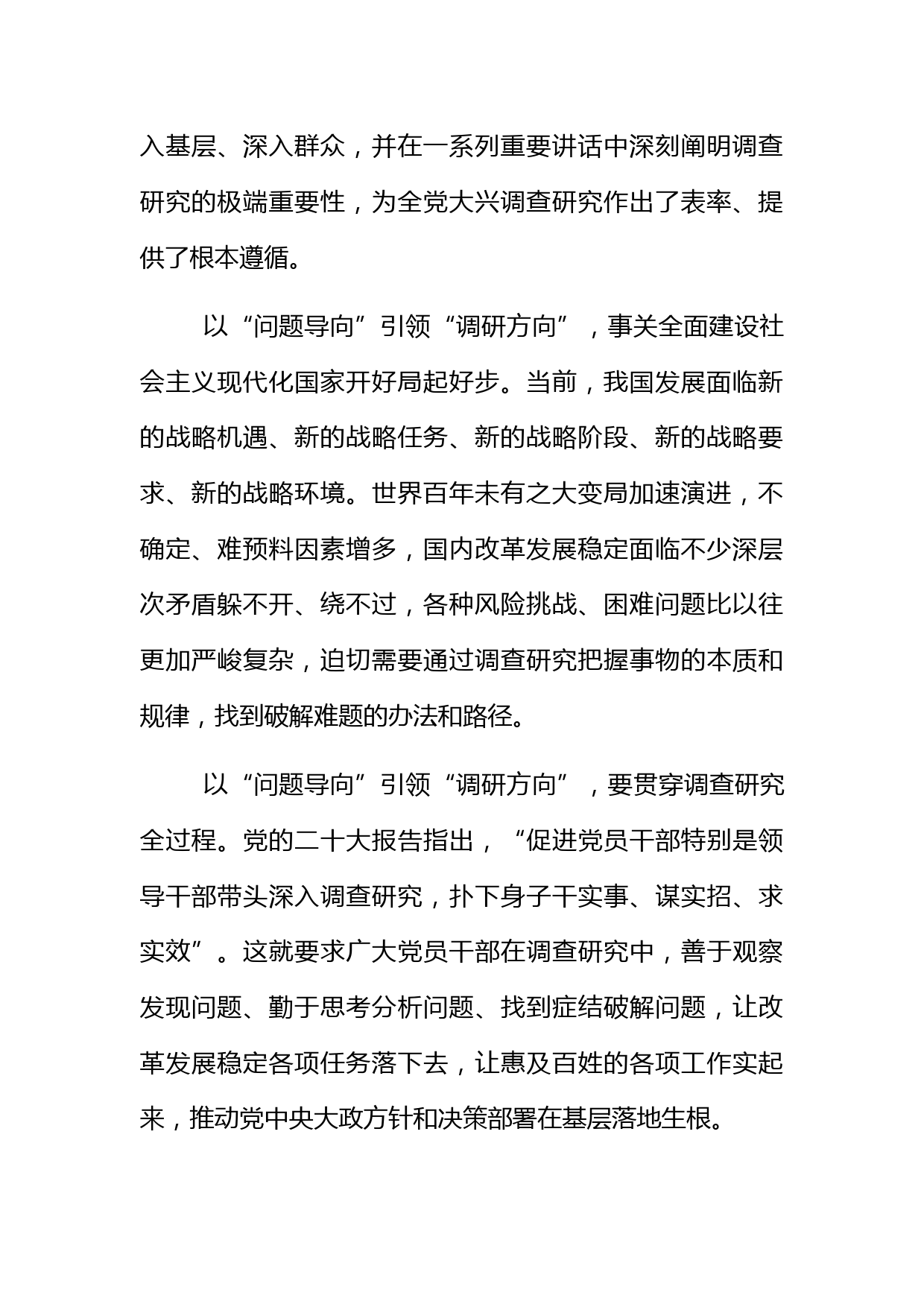 入基层、深入群众，并在一系列重要讲话中深刻阐明调查研究的极端重要性，为全党大兴调查研究作出了表率、提供了根本遵循。

以“问题导向”引领“调研方向”，事关全面建设社会主义现代化国家开好局起好步。当前，我国发展面临新的战略机遇、新的战略任务、新的战略阶段、新的战略要求、新的战略环境。世界百年未有之大变局加速演进，不确定、难预料因素增多，国内改革发展稳定面临不少深层次矛盾躲不开、绕不过，各种风险挑战、困难问题比以往更加严峻复杂，迫切需要通过调查研究把握事物的本质和规律，找到破解难题的办法和路径。

以“问题导向”引领“调研方向”，要贯穿调查研究全过程。党的二十大报告指出，“促进党员干部特别是领导干部带头深入调查研究，扑下身子干实事、谋实招、求实效”。这就要求广大党员干部在调查研究中，善于观察发现问题、勤于思考分析问题、找到症结破解问题，让改革发展稳定各项任务落下去，让惠及百姓的各项工作实起来，推动党中央大政方针和决策部署在基层落地生根。